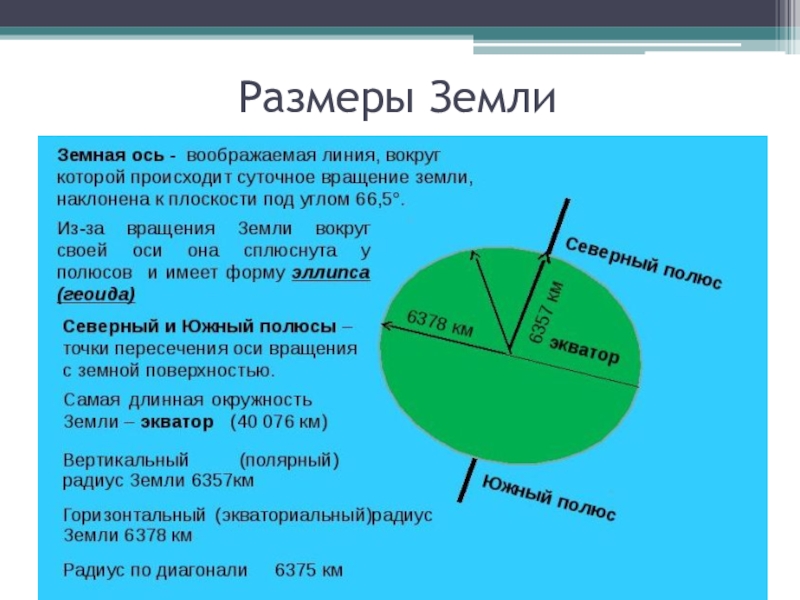 Размеры Земли

Земная ось - воображаемая линия, вокруг которой происходит суточное вращение земли, наклонена к плоскости под углом 66,5°.

Из-за вращения Земли вокруг своей оси она сплюснута у полюсов и имеет форму эллипса (геоида)

Северный и Южный полюсы – точки пересечения оси вращения с земной поверхностью.

Самая длинная окружность Земли – экватор (40 076 км)

Вертикальный (полярный) радиус Земли 6357км

Горизонтальный (экваториальный)радиус Земли 6378 км

Радиус по диагонали 6375 км

Северный полюс

6378 км

6357 км

экватор

Южный полюс